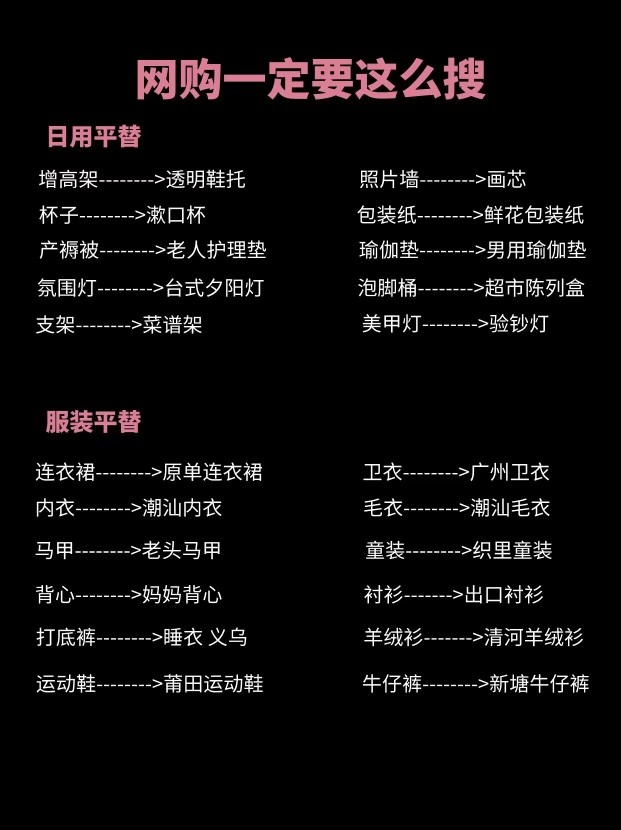 网购一定要这么搜

日用平替

增高架-------->透明鞋托
杯子-------->漱口杯
产褥被-------->老人护理垫
氛围灯-------->台式夕阳灯
支架-------->菜谱架

照片墙-------->画芯
包装纸-------->鲜花包装纸
瑜伽垫-------->男用瑜伽垫
泡脚桶-------->超市陈列盒
美甲灯-------->验钞灯

服装平替

连衣裙-------->原单连衣裙
内衣-------->潮汕内衣
马甲-------->老头马甲
背心-------->妈妈背心
打底裤-------->睡衣 义乌
运动鞋-------->莆田运动鞋

卫衣-------->广州卫衣
毛衣-------->潮汕毛衣
童装-------->织里童装
衬衫------->出口衬衫
羊绒衫------->清河羊绒衫
牛仔裤-------->新塘牛仔裤